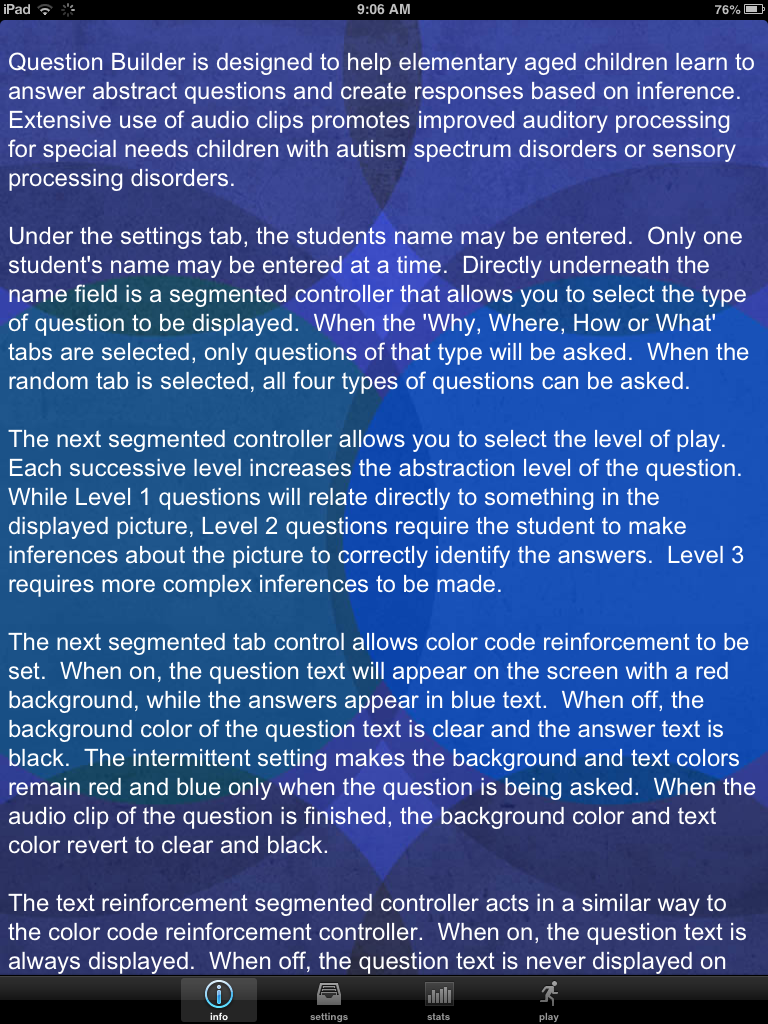 iPad 9:06 AM 76%

Question Builder is designed to help elementary aged children learn to answer abstract questions and create responses based on inference. Extensive use of audio clips promotes improved auditory processing for special needs children with autism spectrum disorders or sensory processing disorders.

Under the settings tab, the students name may be entered. Only one student's name may be entered at a time. Directly underneath the name field is a segmented controller that allows you to select the type of question to be displayed. When the 'Why, Where, How or What' tabs are selected, only questions of that type will be asked. When the random tab is selected, all four types of questions can be asked.

The next segmented controller allows you to select the level of play. Each successive level increases the abstraction level of the question. While Level 1 questions will relate directly to something in the displayed picture, Level 2 questions require the student to make inferences about the picture to correctly identify the answers. Level 3 requires more complex inferences to be made.

The next segmented tab control allows color code reinforcement to be set. When on, the question text will appear on the screen with a red background, while the answers appear in blue text. When off, the background color of the question text is clear and the answer text is black. The intermittent setting makes the background and text colors remain red and blue only when the question is being asked. When the audio clip of the question is finished, the background color and text color revert to clear and black.

The text reinforcement segmented controller acts in a similar way to the color code reinforcement controller. When on, the question text is always displayed. When off, the question text is never displayed on

info settings stats play